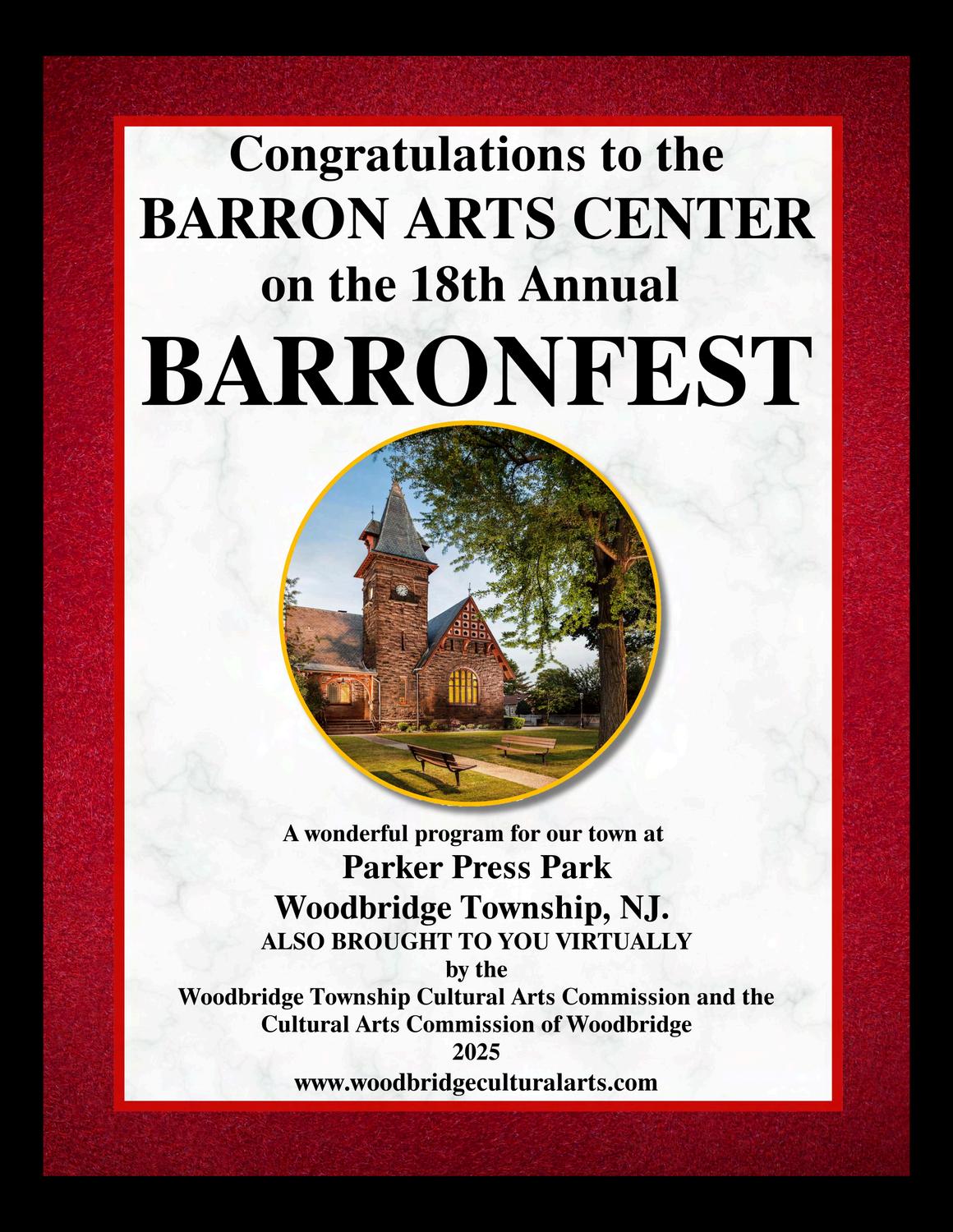 Congratulations to the
BARRON ARTS CENTER
on the 18th Annual
BARRONFEST

A wonderful program for our town at
Parker Press Park
Woodbridge Township, NJ.
ALSO BROUGHT TO YOU VIRTUALLY
by the
Woodbridge Township Cultural Arts Commission and the
Cultural Arts Commission of Woodbridge
2025
www.woodbridgeculturalarts.com